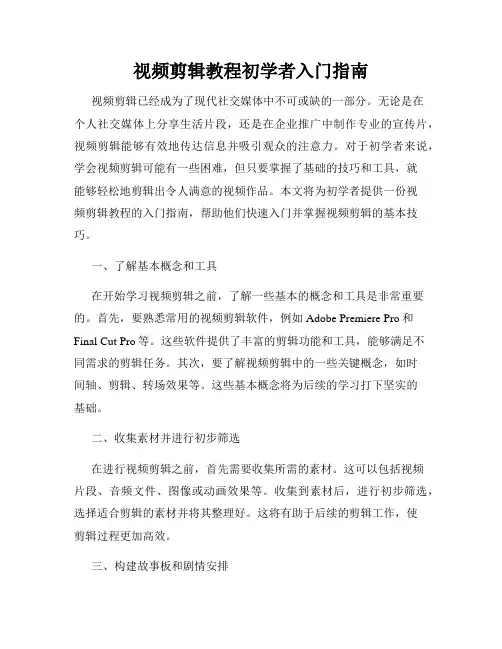 视频剪辑教程初学者入门指南

视频剪辑已经成为了现代社交媒体中不可或缺的一部分。无论是在个人社交媒体上分享生活片段，还是在企业推广中制作专业的宣传片，视频剪辑能够有效地传达信息并吸引观众的注意力。对于初学者来说，学会视频剪辑可能有一些困难，但只要掌握了基础的技巧和工具，就能够轻松地剪辑出令人满意的视频作品。本文将为初学者提供一份视频剪辑教程的入门指南，帮助他们快速入门并掌握视频剪辑的基本技巧。

一、了解基本概念和工具

在开始学习视频剪辑之前，了解一些基本的概念和工具是非常重要的。首先，要熟悉常用的视频剪辑软件，例如 Adobe Premiere Pro 和 Final Cut Pro 等。这些软件提供了丰富的剪辑功能和工具，能够满足不同需求的剪辑任务。其次，要了解视频剪辑中的一些关键概念，如时间轴、剪辑、转场效果等。这些基本概念将为后续的学习打下坚实的基础。

二、收集素材并进行初步筛选

在进行视频剪辑之前，首先需要收集所需的素材。这可以包括视频片段、音频文件、图像或动画效果等。收集到素材后，进行初步筛选，选择适合剪辑的素材并将其整理好。这将有助于后续的剪辑工作，使剪辑过程更加高效。

三、构建故事板和剧情安排